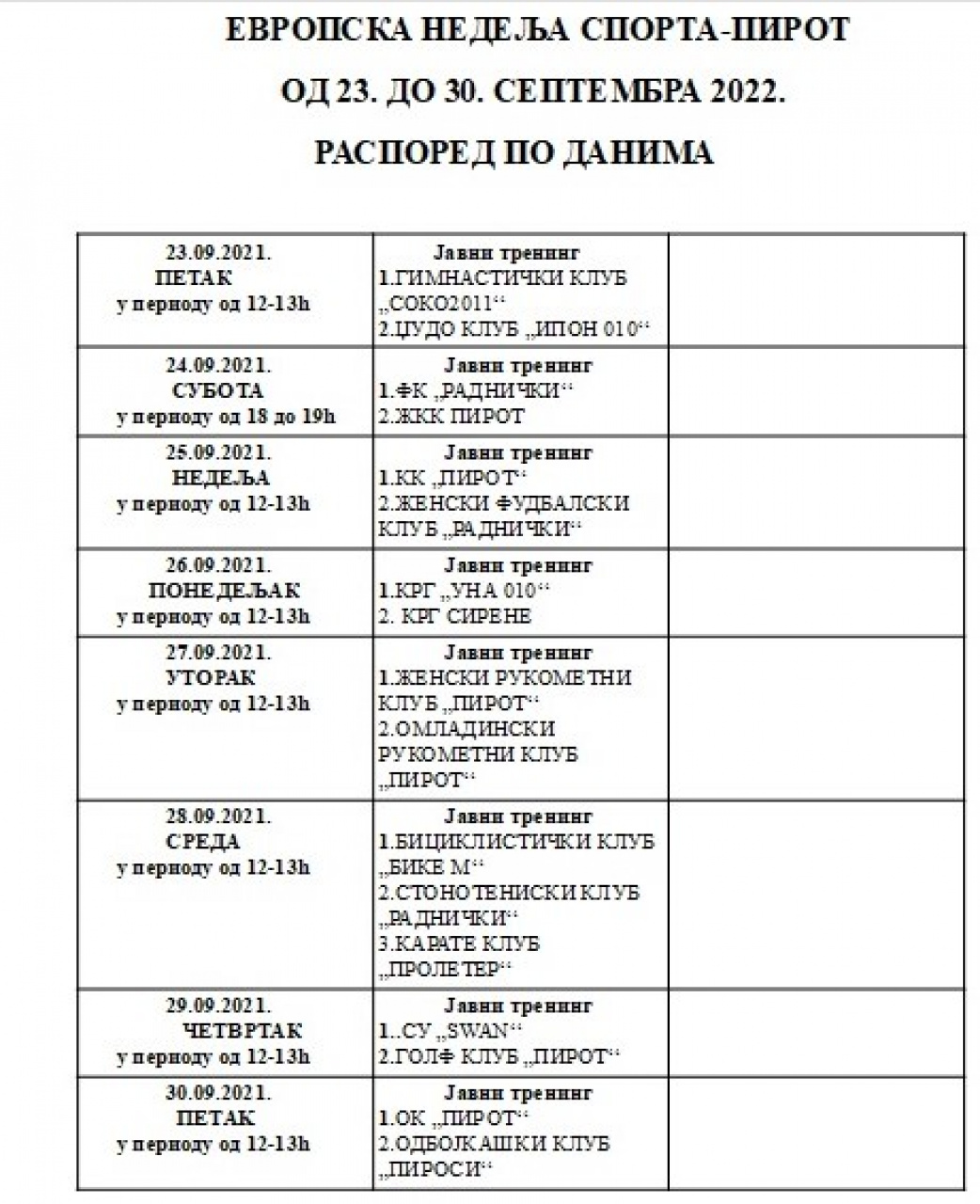 ЕВРОПСКА НЕДЕЉА СПОРТА-ПИРОТ

ОД 23. ДО 30. СЕПТЕМБРА 2022.

РАСПОРЕД ПО ДАНИМА

| | | |
|---|---|---|
| 23.09.2021. ПЕТАК у периоду од 12-13h | Јавни тренинг 1.ГИМНАСТИЧКИ КЛУБ „СОКО2011“ 2.ЏУДО КЛУБ „ИПОН 010“ | |
| 24.09.2021. СУБОТА у периоду од 18 до 19h | Јавни тренинг 1.ФК „РАДНИЧКИ“ 2.ЖКК ПИРОТ | |
| 25.09.2021. НЕДЕЉА у периоду од 12-13h | Јавни тренинг 1.КК „ПИРОТ“ 2.ЖЕНСКИ ФУДБАЛСКИ КЛУБ „РАДНИЧКИ“ | |
| 26.09.2021. ПОНЕДЕЉАК у периоду од 12-13h | Јавни тренинг 1.КРГ „УНА 010“ 2. КРГ СИРЕНЕ | |
| 27.09.2021. УТОРАК у периоду од 12-13h | Јавни тренинг 1.ЖЕНСКИ РУКОМЕТНИ КЛУБ „ПИРОТ“ 2.ОМЛАДИНСКИ РУКОМЕТНИ КЛУБ „ПИРОТ“ | |
| 28.09.2021. СРЕДА у периоду од 12-13h | Јавни тренинг 1.БИЦИКЛИСТИЧКИ КЛУБ „БИКЕ М“ 2.СТОНОТЕНИСКИ КЛУБ „РАДНИЧКИ“ 3.КАРАТЕ КЛУБ „ПРОЛЕТЕР“ | |
| 29.09.2021. ЧЕТВРТАК у периоду од 12-13h | Јавни тренинг 1..СУ „SWAN“ 2.ГОЛФ КЛУБ „ПИРОТ“ | |
| 30.09.2021. ПЕТАК у периоду од 12-13h | Јавни тренинг 1.ОК „ПИРОТ“ 2.ОДБОЈКАШКИ КЛУБ „ПИРОСИ“ | |